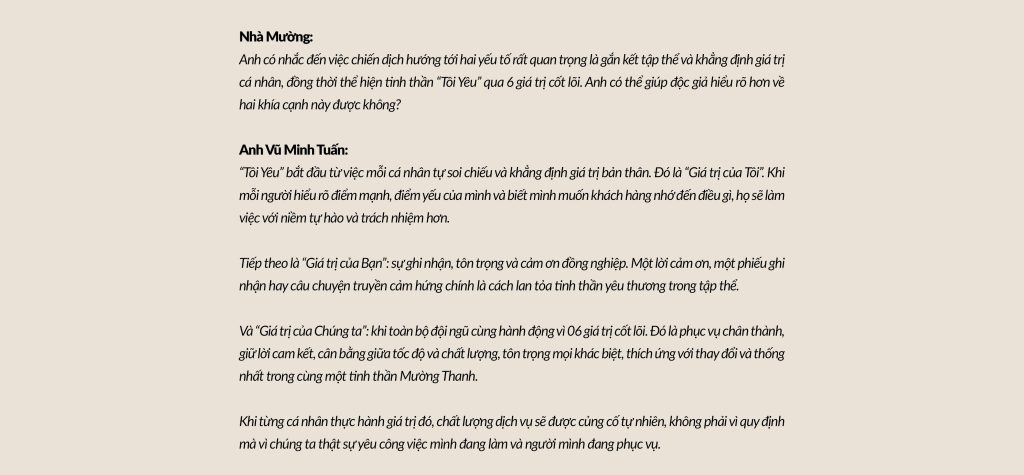 Nhà Mường:
Anh có nhắc đến việc chiến dịch hướng tới hai yếu tố rất quan trọng là gắn kết tập thể và khẳng định giá trị cá nhân, đồng thời thể hiện tinh thần "Tôi Yêu" qua 6 giá trị cốt lõi. Anh có thể giúp độc giả hiểu rõ hơn về hai khía cạnh này được không?

Anh Vũ Minh Tuấn:
"Tôi Yêu" bắt đầu từ việc mỗi cá nhân tự soi chiếu và khẳng định giá trị bản thân. Đó là "Giá trị của Tôi". Khi mỗi người hiểu rõ điểm mạnh, điểm yếu của mình và biết mình muốn khách hàng nhớ đến điều gì, họ sẽ làm việc với niềm tự hào và trách nhiệm hơn.

Tiếp theo là "Giá trị của Bạn": sự ghi nhận, tôn trọng và cảm ơn đồng nghiệp. Một lời cảm ơn, một phiếu ghi nhận hay câu chuyện truyền cảm hứng chính là cách lan tỏa tinh thần yêu thương trong tập thể.

Và "Giá trị của Chúng ta": khi toàn bộ đội ngũ cùng hành động vì 06 giá trị cốt lõi. Đó là phục vụ chân thành, giữ lời cam kết, cân bằng giữa tốc độ và chất lượng, tôn trọng mọi khác biệt, thích ứng với thay đổi và thống nhất trong cùng một tinh thần Mường Thanh.

Khi từng cá nhân thực hành giá trị đó, chất lượng dịch vụ sẽ được củng cố tự nhiên, không phải vì quy định mà vì chúng ta thật sự yêu công việc mình đang làm và người mình đang phục vụ.